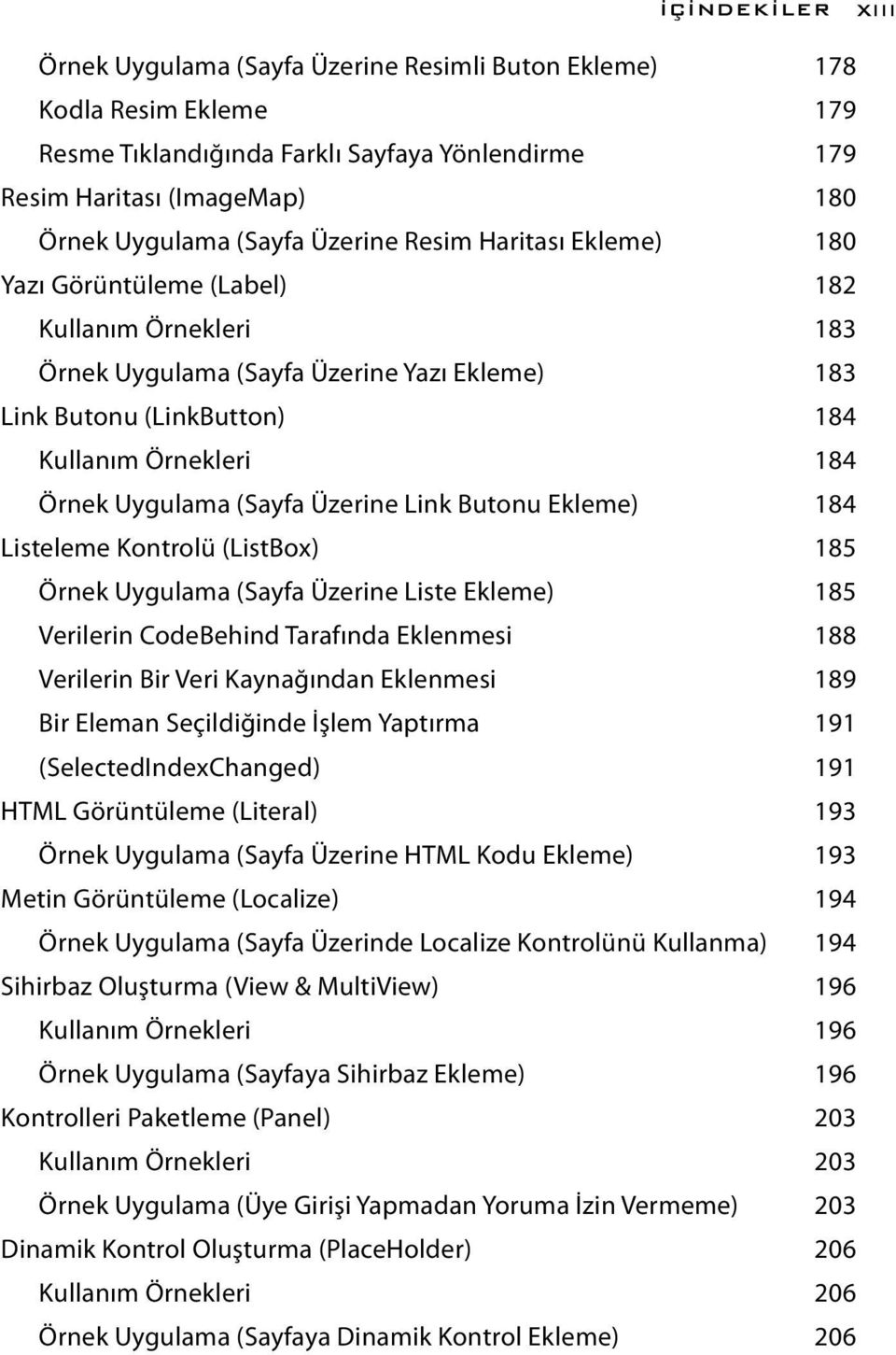 İÇİNDEKİLER XIII

Örnek Uygulama (Sayfa Üzerine Resimli Buton Ekleme) 178
Kodla Resim Ekleme 179
Resme Tıklandığında Farklı Sayfaya Yönlendirme 179
Resim Haritası (ImageMap) 180
Örnek Uygulama (Sayfa Üzerine Resim Haritası Ekleme) 180
Yazı Görüntüleme (Label) 182
Kullanım Örnekleri 183
Örnek Uygulama (Sayfa Üzerine Yazı Ekleme) 183
Link Butonu (LinkButton) 184
Kullanım Örnekleri 184
Örnek Uygulama (Sayfa Üzerine Link Butonu Ekleme) 184
Listeleme Kontrolü (ListBox) 185
Örnek Uygulama (Sayfa Üzerine Liste Ekleme) 185
Verilerin CodeBehind Tarafında Eklenmesi 188
Verilerin Bir Veri Kaynağından Eklenmesi 189
Bir Eleman Seçildiğinde İşlem Yaptırma 191
(SelectedIndexChanged) 191
HTML Görüntüleme (Literal) 193
Örnek Uygulama (Sayfa Üzerine HTML Kodu Ekleme) 193
Metin Görüntüleme (Localize) 194
Örnek Uygulama (Sayfa Üzerinde Localize Kontrolünü Kullanma) 194
Sihirbaz Oluşturma (View & MultiView) 196
Kullanım Örnekleri 196
Örnek Uygulama (Sayfaya Sihirbaz Ekleme) 196
Kontrolleri Paketleme (Panel) 203
Kullanım Örnekleri 203
Örnek Uygulama (Üye Girişi Yapmadan Yoruma İzin Vermeme) 203
Dinamik Kontrol Oluşturma (PlaceHolder) 206
Kullanım Örnekleri 206
Örnek Uygulama (Sayfaya Dinamik Kontrol Ekleme) 206